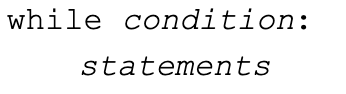 while condition:
    statements